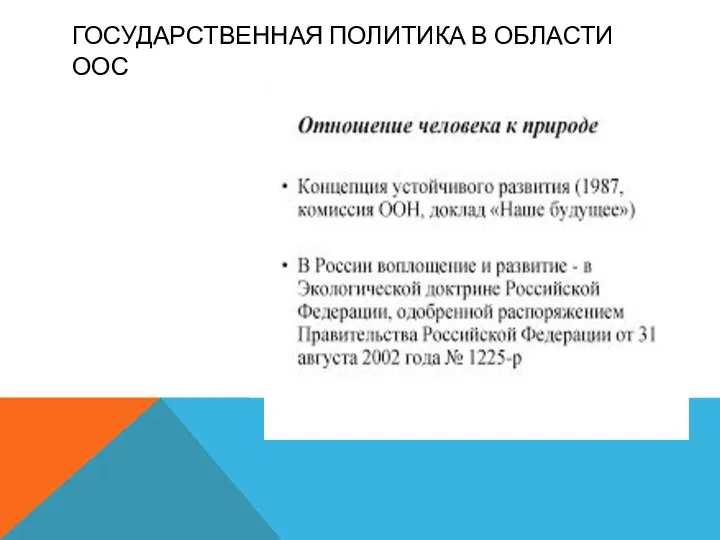 ГОСУДАРСТВЕННАЯ ПОЛИТИКА В ОБЛАСТИ ООС

Отношение человека к природе

• Концепция устойчивого развития (1987, комиссия ООН, доклад «Наше будущее»)

• В России воплощение и развитие - в Экологической доктрине Российской Федерации, одобренной распоряжением Правительства Российской Федерации от 31 августа 2002 года № 1225-р